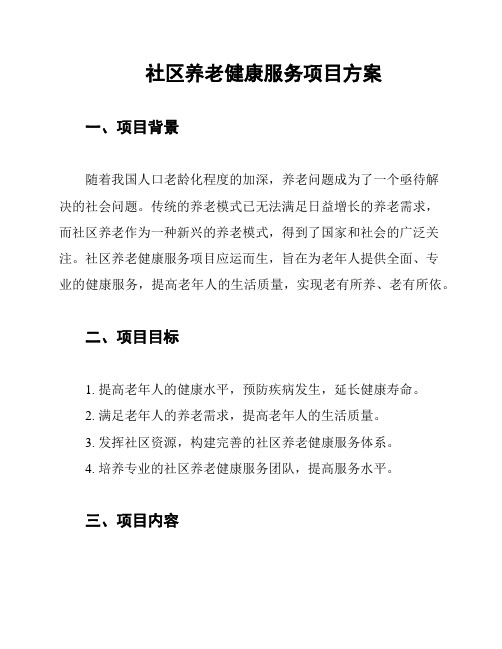 社区养老健康服务项目方案

一、项目背景

随着我国人口老龄化程度的加深，养老问题成为了一个亟待解决的社会问题。传统的养老模式已无法满足日益增长的养老需求，而社区养老作为一种新兴的养老模式，得到了国家和社会的广泛关注。社区养老健康服务项目应运而生，旨在为老年人提供全面、专业的健康服务，提高老年人的生活质量，实现老有所养、老有所依。

二、项目目标

1. 提高老年人的健康水平，预防疾病发生，延长健康寿命。
2. 满足老年人的养老需求，提高老年人的生活质量。
3. 发挥社区资源，构建完善的社区养老健康服务体系。
4. 培养专业的社区养老健康服务团队，提高服务水平。

三、项目内容